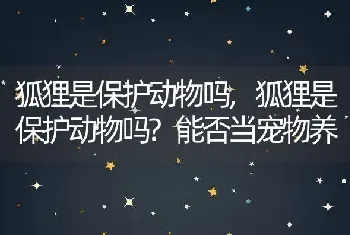 狐狸是保护动物吗，狐狸是保护动物吗？能否当宠物养